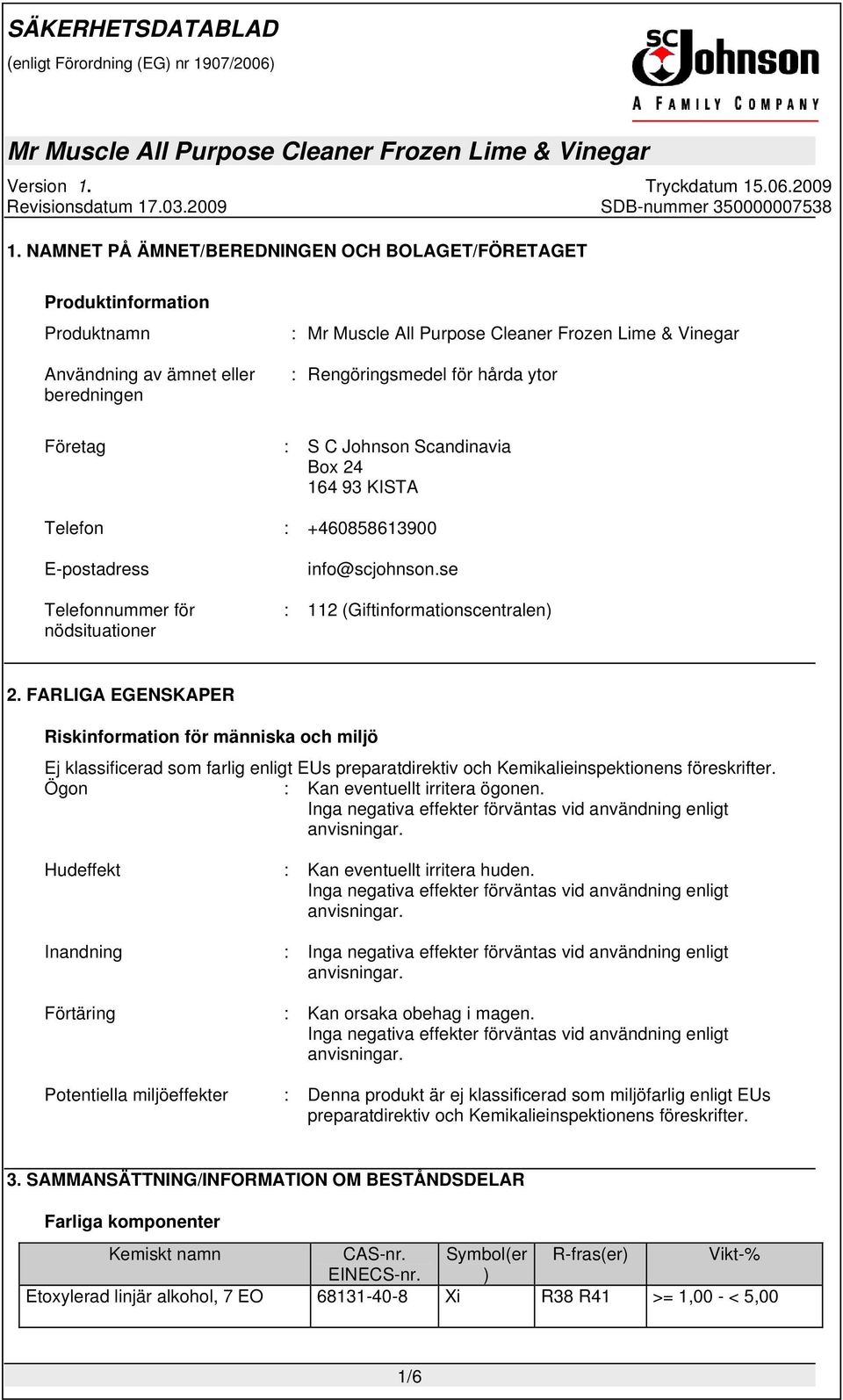 SÄKERHETSDATABLAD
(enligt Förordning (EG) nr 1907/2006)

SC Johnson
A FAMILY COMPANY

Mr Muscle All Purpose Cleaner Frozen Lime & Vinegar

Version 1.
Revisionsdatum 17.03.2009

Tryckdatum 15.06.2009
SDB-nummer 350000007538

1. NAMNET PÅ ÄMNET/BEREDNINGEN OCH BOLAGET/FÖRETAGET

Produktinformation

Produktnamn : Mr Muscle All Purpose Cleaner Frozen Lime & Vinegar

Användning av ämnet eller beredningen : Rengöringsmedel för hårda ytor

Företag : S C Johnson Scandinavia
Box 24
164 93 KISTA

Telefon : +460858613900

E-postadress info@scjohnson.se

Telefonnummer för nödsituationer : 112 (Giftinformationscentralen)

2. FARLIGA EGENSKAPER

Riskinformation för människa och miljö

Ej klassificerad som farlig enligt EUs preparatdirektiv och Kemikalieinspektionens föreskrifter.
Ögon : Kan eventuellt irritera ögonen.
Inga negativa effekter förväntas vid användning enligt anvisningar.

Hudeffekt : Kan eventuellt irritera huden.
Inga negativa effekter förväntas vid användning enligt anvisningar.

Inandning : Inga negativa effekter förväntas vid användning enligt anvisningar.

Förtäring : Kan orsaka obehag i magen.
Inga negativa effekter förväntas vid användning enligt anvisningar.

Potentiella miljöeffekter : Denna produkt är ej klassificerad som miljöfarlig enligt EUs preparatdirektiv och Kemikalieinspektionens föreskrifter.

3. SAMMANSÄTTNING/INFORMATION OM BESTÅNDSDELAR

Farliga komponenter

| Kemiskt namn | CAS-nr. EINECS-nr. | Symbol(er) | R-fras(er) | Vikt-% |
|---|---|---|---|---|
| Etoxylerad linjär alkohol, 7 EO | 68131-40-8 | Xi | R38 R41 | >= 1,00 - < 5,00 |

1/6